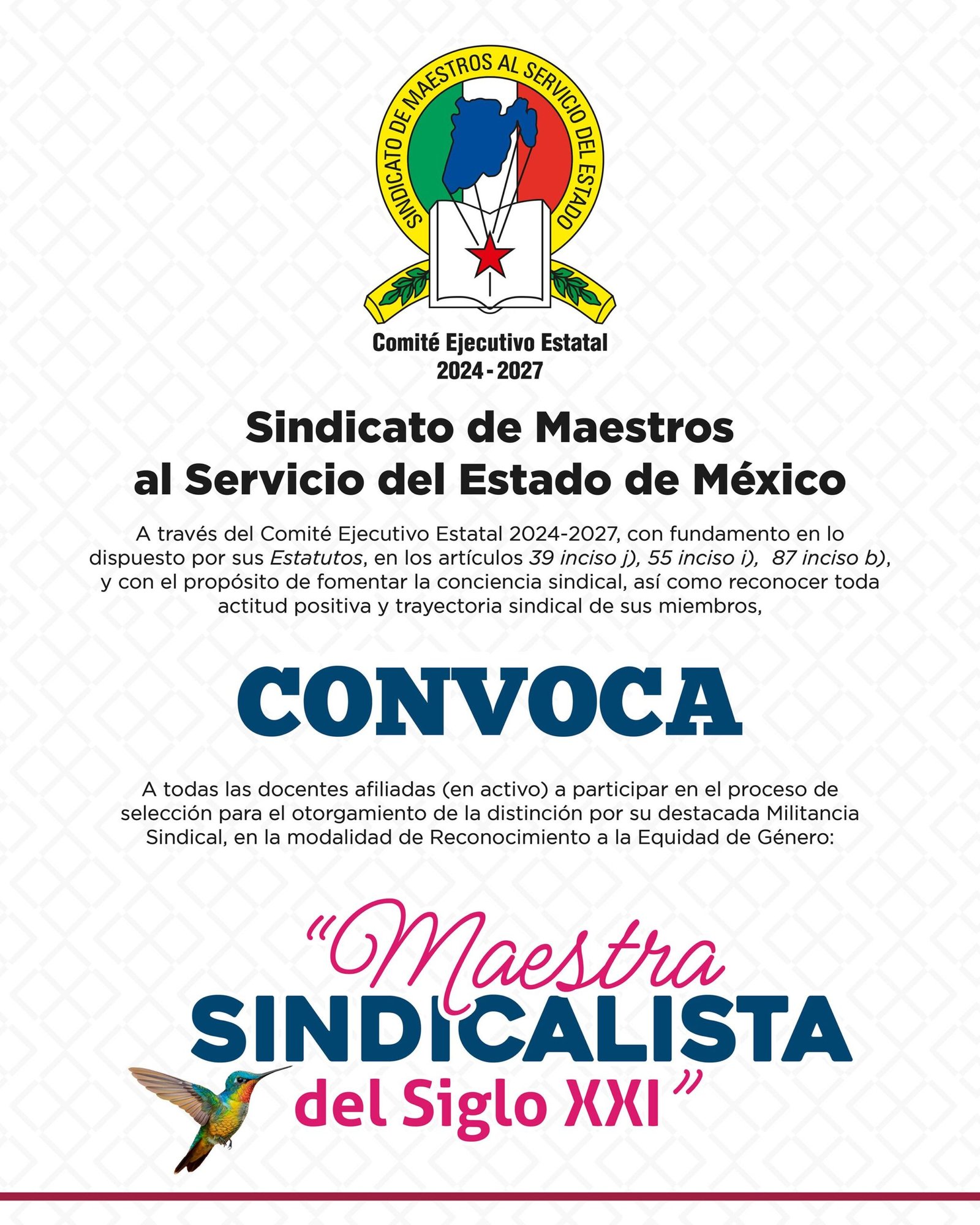 SINDICATO DE MAESTROS AL SERVICIO DEL ESTADO

Comité Ejecutivo Estatal
2024 - 2027

Sindicato de Maestros
al Servicio del Estado de México

A través del Comité Ejecutivo Estatal 2024-2027, con fundamento en lo dispuesto por sus Estatutos, en los artículos 39 inciso j), 55 inciso i), 87 inciso b), y con el propósito de fomentar la conciencia sindical, así como reconocer toda actitud positiva y trayectoria sindical de sus miembros,

CONVOCA

A todas las docentes afiliadas (en activo) a participar en el proceso de selección para el otorgamiento de la distinción por su destacada Militancia Sindical, en la modalidad de Reconocimiento a la Equidad de Género:

"Maestra
SINDICALISTA
del Siglo XXI"